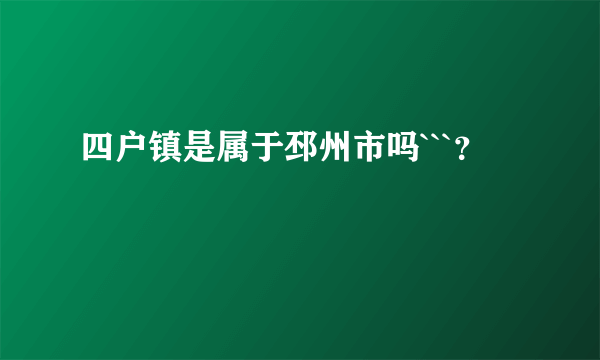 四户镇是属于邳州市吗```?